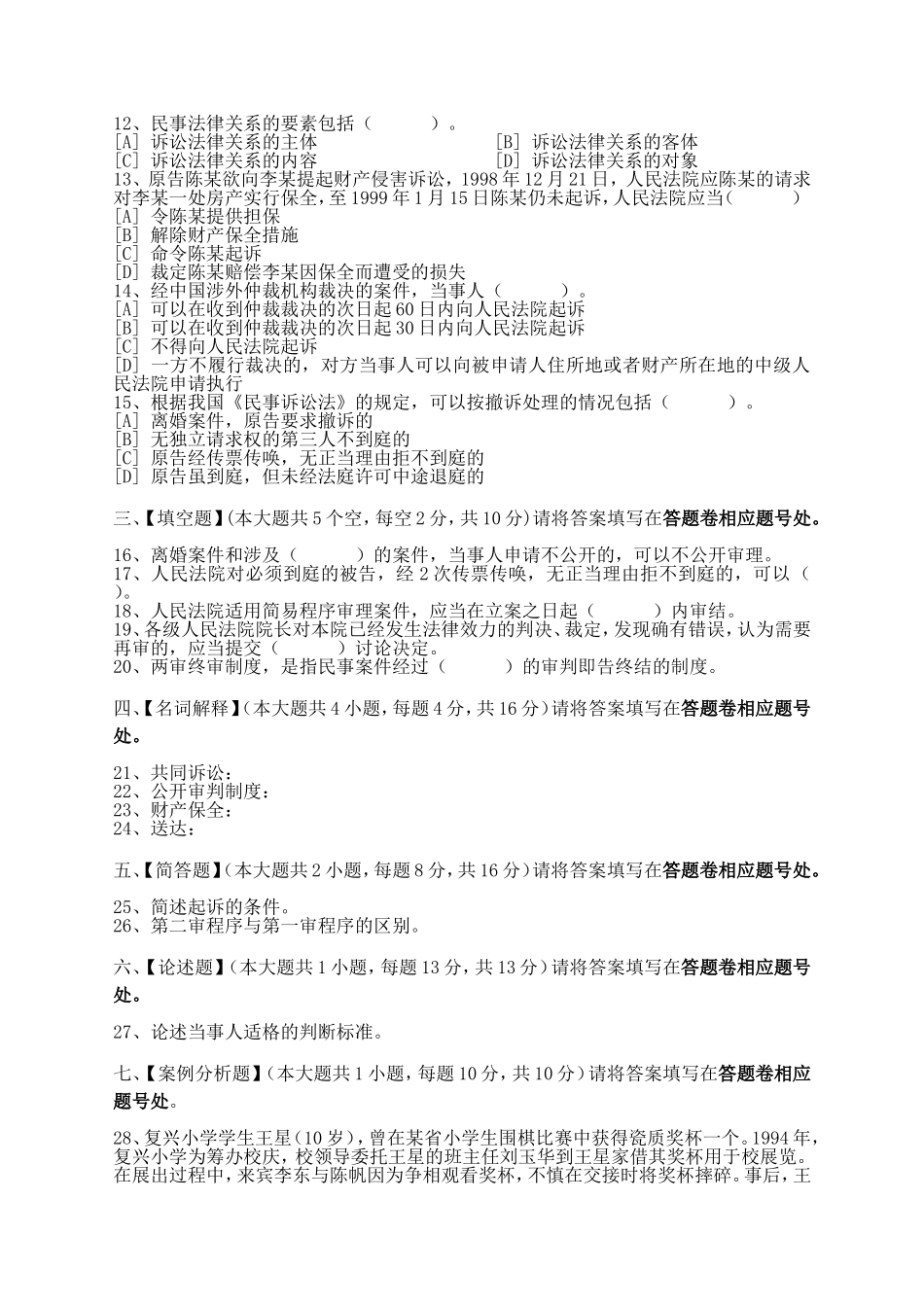 12、民事法律关系的要素包括（　　　）。
[A] 诉讼法律关系的主体　　　　　　　　[B] 诉讼法律关系的客体
[C] 诉讼法律关系的内容　　　　　　　　[D] 诉讼法律关系的对象
13、原告陈某欲向李某提起财产侵害诉讼，1998 年 12 月 21 日，人民法院应陈某的请求对李某一处房产实行保全，至 1999 年 1 月 15 日陈某仍未起诉，人民法院应当(　　　)
[A] 令陈某提供担保
[B] 解除财产保全措施
[C] 命令陈某起诉
[D] 裁定陈某赔偿李某因保全而遭受的损失
14、经中国涉外仲裁机构裁决的案件，当事人（　　　）。
[A] 可以在收到仲裁裁决的次日起 60 日内向人民法院起诉
[B] 可以在收到仲裁裁决的次日起 30 日内向人民法院起诉
[C] 不得向人民法院起诉
[D] 一方不履行裁决的，对方当事人可以向被申请人住所地或者财产所在地的中级人民法院申请执行
15、根据我国《民事诉讼法》的规定，可以按撤诉处理的情况包括（　　　）。
[A] 离婚案件，原告要求撤诉的
[B] 无独立请求权的第三人不到庭的
[C] 原告经传票传唤，无正当理由拒不到庭的
[D] 原告虽到庭，但未经法庭许可中途退庭的

三、【填空题】(本大题共 5 个空，每空 2 分，共 10 分)请将答案填写在答题卷相应题号处。

16、离婚案件和涉及（　　　）的案件，当事人申请不公开的，可以不公开审理。
17、人民法院对必须到庭的被告，经 2 次传票传唤，无正当理由拒不到庭的，可以（　　）。
18、人民法院适用简易程序审理案件，应当在立案之日起（　　　）内审结。
19、各级人民法院院长对本院已经发生法律效力的判决、裁定，发现确有错误，认为需要再审的，应当提交（　　　）讨论决定。
20、两审终审制度，是指民事案件经过（　　　）的审判即告终结的制度。

四、【名词解释】(本大题共 4 小题，每题 4 分，共 16 分)请将答案填写在答题卷相应题号处。

21、共同诉讼：
22、公开审判制度：
23、财产保全：
24、送达：

五、【简答题】(本大题共 2 小题，每题 8 分，共 16 分)请将答案填写在答题卷相应题号处。

25、简述起诉的条件。
26、第二审程序与第一审程序的区别。

六、【论述题】(本大题共 1 小题，每题 13 分，共 13 分)请将答案填写在答题卷相应题号处。

27、论述当事人适格的判断标准。

七、【案例分析题】(本大题共 1 小题，每题 10 分，共 10 分)请将答案填写在答题卷相应题号处。

28、复兴小学学生王星(10 岁)，曾在某省小学生围棋比赛中获得瓷质奖杯一个。1994 年，复兴小学为筹办校庆，校领导委托王星的班主任刘玉华到王星家借其奖杯用于校展览。在展出过程中，来宾李东与陈帆因为争相观看奖杯，不慎在交接时将奖杯摔碎。事后，王